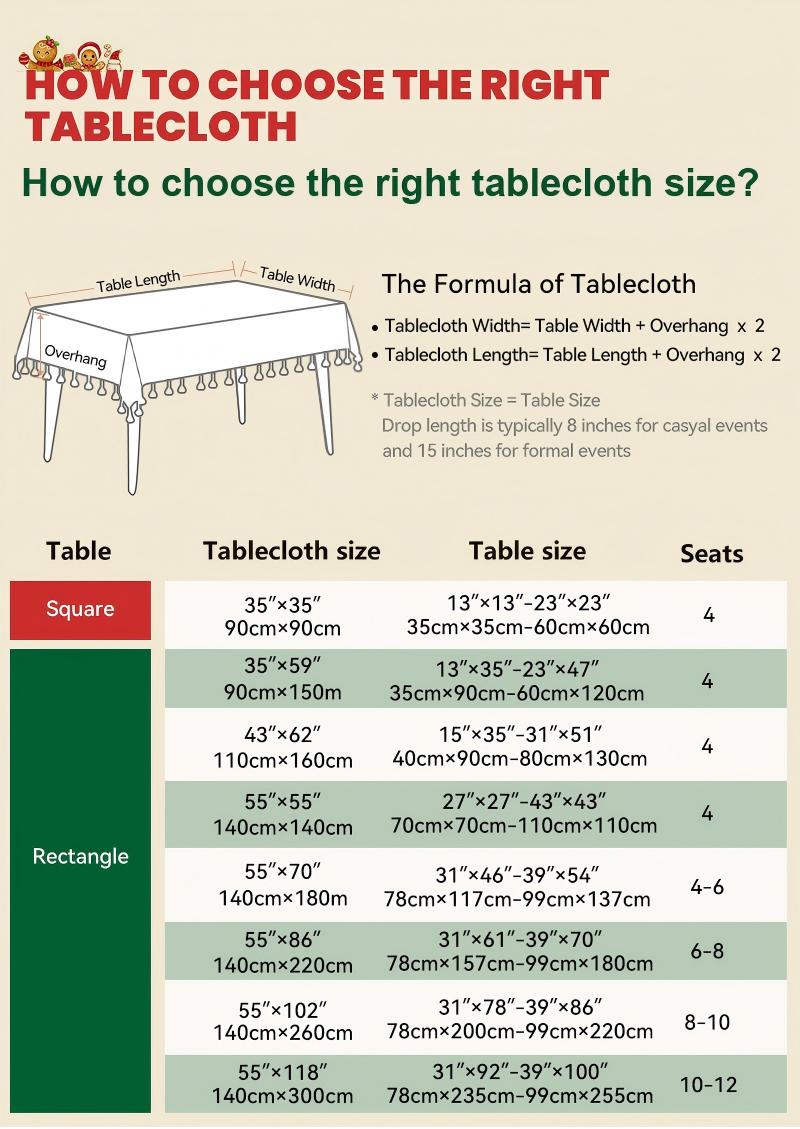 HOW TO CHOOSE THE RIGHT TABLECLOTH

How to choose the right tablecloth size?

Table Length
Table Width
Overhang

The Formula of Tablecloth

• Tablecloth Width= Table Width + Overhang x 2
• Tablecloth Length= Table Length + Overhang x 2

* Tablecloth Size = Table Size
Drop length is typically 8 inches for casyal events and 15 inches for formal events

| Table | Tablecloth size | Table size | Seats |
|---|---|---|---|
| Square | 35″×35″ 90cm×90cm | 13″×13″-23″×23″ 35cm×35cm-60cm×60cm | 4 |
| Rectangle | 35″×59″ 90cm×150m | 13″×35″-23″×47″ 35cm×90cm-60cm×120cm | 4 |
| | 43″×62″ 110cm×160cm | 15″×35″-31″×51″ 40cm×90cm-80cm×130cm | 4 |
| | 55″×55″ 140cm×140cm | 27″×27″-43″×43″ 70cm×70cm-110cm×110cm | 4 |
| | 55″×70″ 140cm×180m | 31″×46″-39″×54″ 78cm×117cm-99cm×137cm | 4-6 |
| | 55″×86″ 140cm×220cm | 31″×61″-39″×70″ 78cm×157cm-99cm×180cm | 6-8 |
| | 55″×102″ 140cm×260cm | 31″×78″-39″×86″ 78cm×200cm-99cm×220cm | 8-10 |
| | 55″×118″ 140cm×300cm | 31″×92″-39″×100″ 78cm×235cm-99cm×255cm | 10-12 |